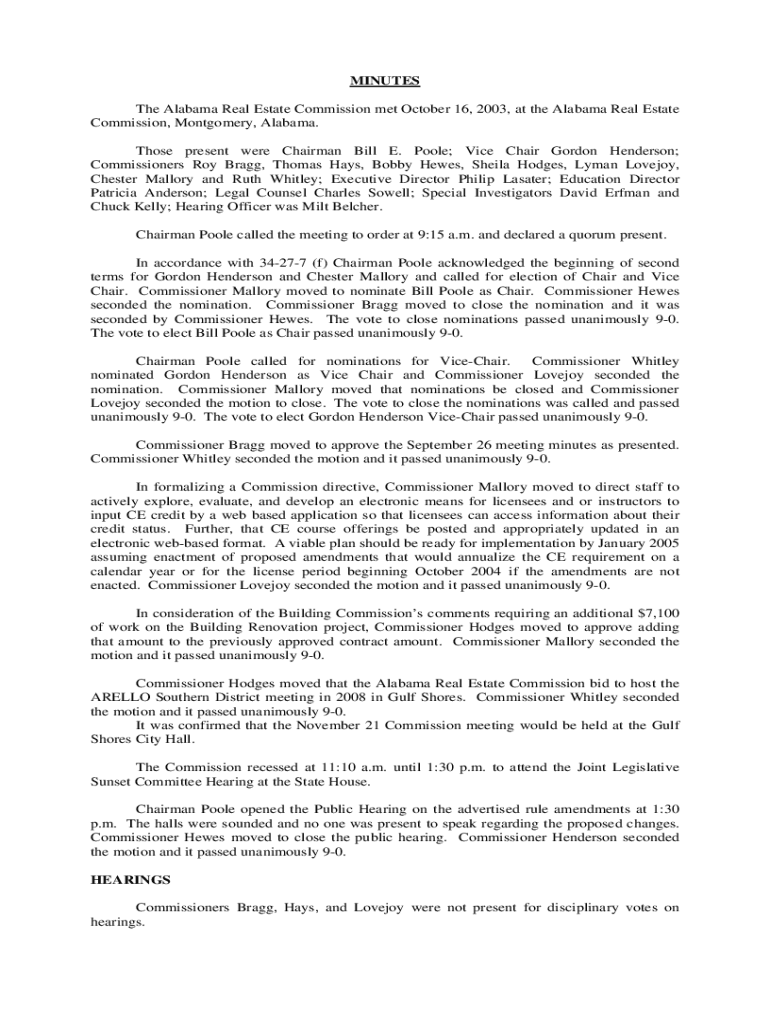 MINUTES

The Alabama Real Estate Commission met October 16, 2003, at the Alabama Real Estate Commission, Montgomery, Alabama.

Those present were Chairman Bill E. Poole; Vice Chair Gordon Henderson; Commissioners Roy Bragg, Thomas Hays, Bobby Hewes, Sheila Hodges, Lyman Lovejoy, Chester Mallory and Ruth Whitley; Executive Director Philip Lasater; Education Director Patricia Anderson; Legal Counsel Charles Sowell; Special Investigators David Erfman and Chuck Kelly; Hearing Officer was Milt Belcher.

Chairman Poole called the meeting to order at 9:15 a.m. and declared a quorum present.

In accordance with 34-27-7 (f) Chairman Poole acknowledged the beginning of second terms for Gordon Henderson and Chester Mallory and called for election of Chair and Vice Chair. Commissioner Mallory moved to nominate Bill Poole as Chair. Commissioner Hewes seconded the nomination. Commissioner Bragg moved to close the nomination and it was seconded by Commissioner Hewes. The vote to close nominations passed unanimously 9-0. The vote to elect Bill Poole as Chair passed unanimously 9-0.

Chairman Poole called for nominations for Vice-Chair. Commissioner Whitley nominated Gordon Henderson as Vice Chair and Commissioner Lovejoy seconded the nomination. Commissioner Mallory moved that nominations be closed and Commissioner Lovejoy seconded the motion to close. The vote to close the nominations was called and passed unanimously 9-0. The vote to elect Gordon Henderson Vice-Chair passed unanimously 9-0.

Commissioner Bragg moved to approve the September 26 meeting minutes as presented. Commissioner Whitley seconded the motion and it passed unanimously 9-0.

In formalizing a Commission directive, Commissioner Mallory moved to direct staff to actively explore, evaluate, and develop an electronic means for licensees and or instructors to input CE credit by a web based application so that licensees can access information about their credit status. Further, that CE course offerings be posted and appropriately updated in an electronic web-based format. A viable plan should be ready for implementation by January 2005 assuming enactment of proposed amendments that would annualize the CE requirement on a calendar year or for the license period beginning October 2004 if the amendments are not enacted. Commissioner Lovejoy seconded the motion and it passed unanimously 9-0.

In consideration of the Building Commission's comments requiring an additional $7,100 of work on the Building Renovation project, Commissioner Hodges moved to approve adding that amount to the previously approved contract amount. Commissioner Mallory seconded the motion and it passed unanimously 9-0.

Commissioner Hodges moved that the Alabama Real Estate Commission bid to host the ARELLO Southern District meeting in 2008 in Gulf Shores. Commissioner Whitley seconded the motion and it passed unanimously 9-0.
It was confirmed that the November 21 Commission meeting would be held at the Gulf Shores City Hall.

The Commission recessed at 11:10 a.m. until 1:30 p.m. to attend the Joint Legislative Sunset Committee Hearing at the State House.

Chairman Poole opened the Public Hearing on the advertised rule amendments at 1:30 p.m. The halls were sounded and no one was present to speak regarding the proposed changes. Commissioner Hewes moved to close the public hearing. Commissioner Henderson seconded the motion and it passed unanimously 9-0.

HEARINGS

Commissioners Bragg, Hays, and Lovejoy were not present for disciplinary votes on hearings.